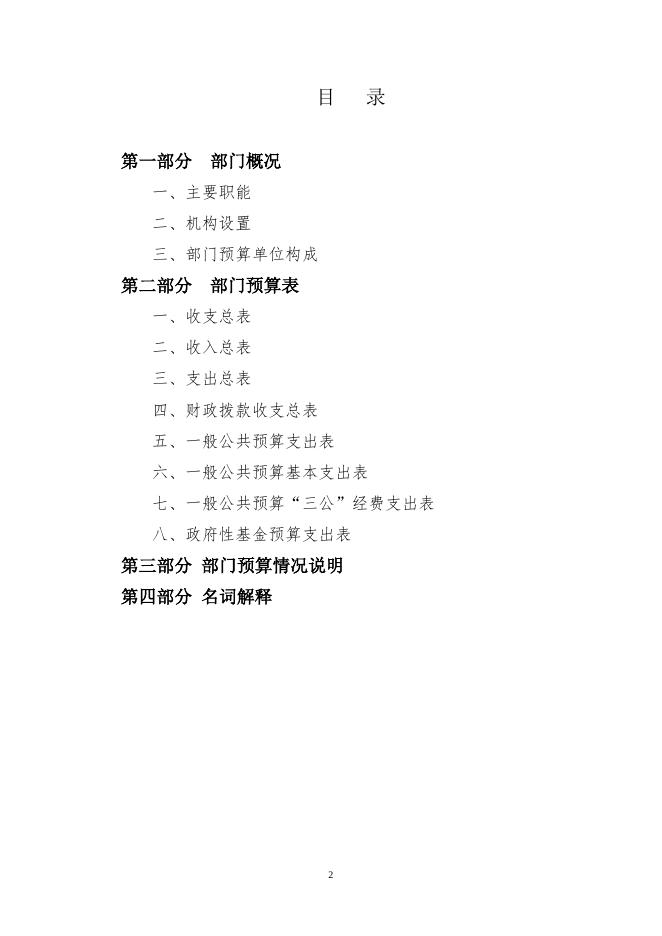 目　录

第一部分　部门概况

一、主要职能

二、机构设置

三、部门预算单位构成

第二部分　部门预算表

一、收支总表

二、收入总表

三、支出总表

四、财政拨款收支总表

五、一般公共预算支出表

六、一般公共预算基本支出表

七、一般公共预算“三公”经费支出表

八、政府性基金预算支出表

第三部分 部门预算情况说明

第四部分 名词解释

2